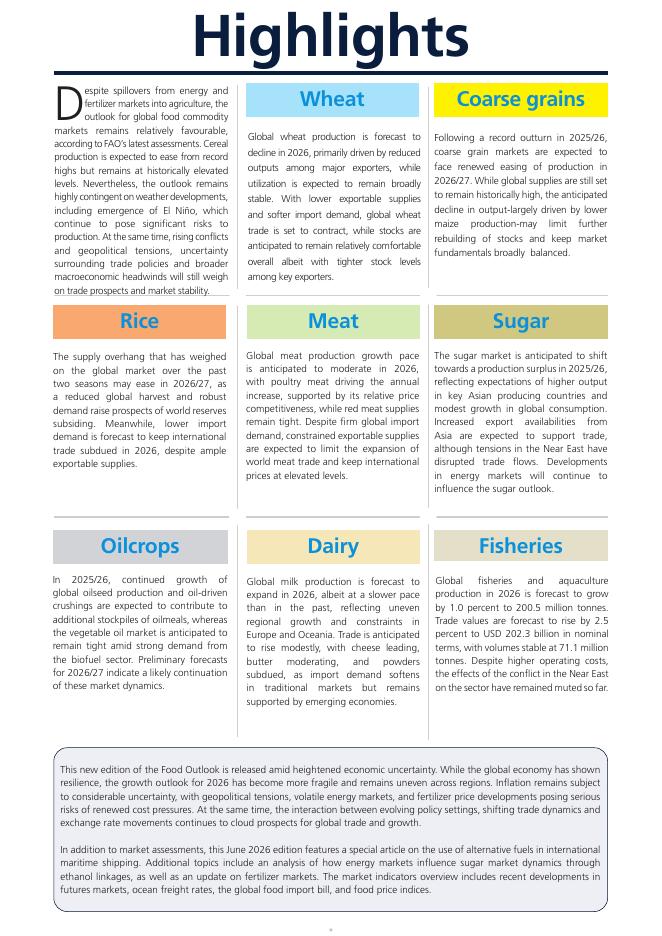 Highlights

Despite spillovers from energy and fertilizer markets into agriculture, the outlook for global food commodity markets remains relatively favourable, according to FAO's latest assessments. Cereal production is expected to ease from record highs but remains at historically elevated levels. Nevertheless, the outlook remains highly contingent on weather developments, including emergence of El Niño, which continue to pose significant risks to production. At the same time, rising conflicts and geopolitical tensions, uncertainty surrounding trade policies and broader macroeconomic headwinds will still weigh on trade prospects and market stability.

Wheat

Global wheat production is forecast to decline in 2026, primarily driven by reduced outputs among major exporters, while utilization is expected to remain broadly stable. With lower exportable supplies and softer import demand, global wheat trade is set to contract, while stocks are anticipated to remain relatively comfortable overall albeit with tighter stock levels among key exporters.

Coarse grains

Following a record outturn in 2025/26, coarse grain markets are expected to face renewed easing of production in 2026/27. While global supplies are still set to remain historically high, the anticipated decline in output-largely driven by lower maize production-may limit further rebuilding of stocks and keep market fundamentals broadly balanced.

Rice

The supply overhang that has weighed on the global market over the past two seasons may ease in 2026/27, as a reduced global harvest and robust demand raise prospects of world reserves subsiding. Meanwhile, lower import demand is forecast to keep international trade subdued in 2026, despite ample exportable supplies.

Meat

Global meat production growth pace is anticipated to moderate in 2026, with poultry meat driving the annual increase, supported by its relative price competitiveness, while red meat supplies remain tight. Despite firm global import demand, constrained exportable supplies are expected to limit the expansion of world meat trade and keep international prices at elevated levels.

Sugar

The sugar market is anticipated to shift towards a production surplus in 2025/26, reflecting expectations of higher output in key Asian producing countries and modest growth in global consumption. Increased export availabilities from Asia are expected to support trade, although tensions in the Near East have disrupted trade flows. Developments in energy markets will continue to influence the sugar outlook.

Oilcrops

In 2025/26, continued growth of global oilseed production and oil-driven crushings are expected to contribute to additional stockpiles of oilmeals, whereas the vegetable oil market is anticipated to remain tight amid strong demand from the biofuel sector. Preliminary forecasts for 2026/27 indicate a likely continuation of these market dynamics.

Dairy

Global milk production is forecast to expand in 2026, albeit at a slower pace than in the past, reflecting uneven regional growth and constraints in Europe and Oceania. Trade is anticipated to rise modestly, with cheese leading, butter moderating, and powders subdued, as import demand softens in traditional markets but remains supported by emerging economies.

Fisheries

Global fisheries and aquaculture production in 2026 is forecast to grow by 1.0 percent to 200.5 million tonnes. Trade values are forecast to rise by 2.5 percent to USD 202.3 billion in nominal terms, with volumes stable at 71.1 million tonnes. Despite higher operating costs, the effects of the conflict in the Near East on the sector have remained muted so far.

This new edition of the Food Outlook is released amid heightened economic uncertainty. While the global economy has shown resilience, the growth outlook for 2026 has become more fragile and remains uneven across regions. Inflation remains subject to considerable uncertainty, with geopolitical tensions, volatile energy markets, and fertilizer price developments posing serious risks of renewed cost pressures. At the same time, the interaction between evolving policy settings, shifting trade dynamics and exchange rate movements continues to cloud prospects for global trade and growth.

In addition to market assessments, this June 2026 edition features a special article on the use of alternative fuels in international maritime shipping. Additional topics include an analysis of how energy markets influence sugar market dynamics through ethanol linkages, as well as an update on fertilizer markets. The market indicators overview includes recent developments in futures markets, ocean freight rates, the global food import bill, and food price indices.